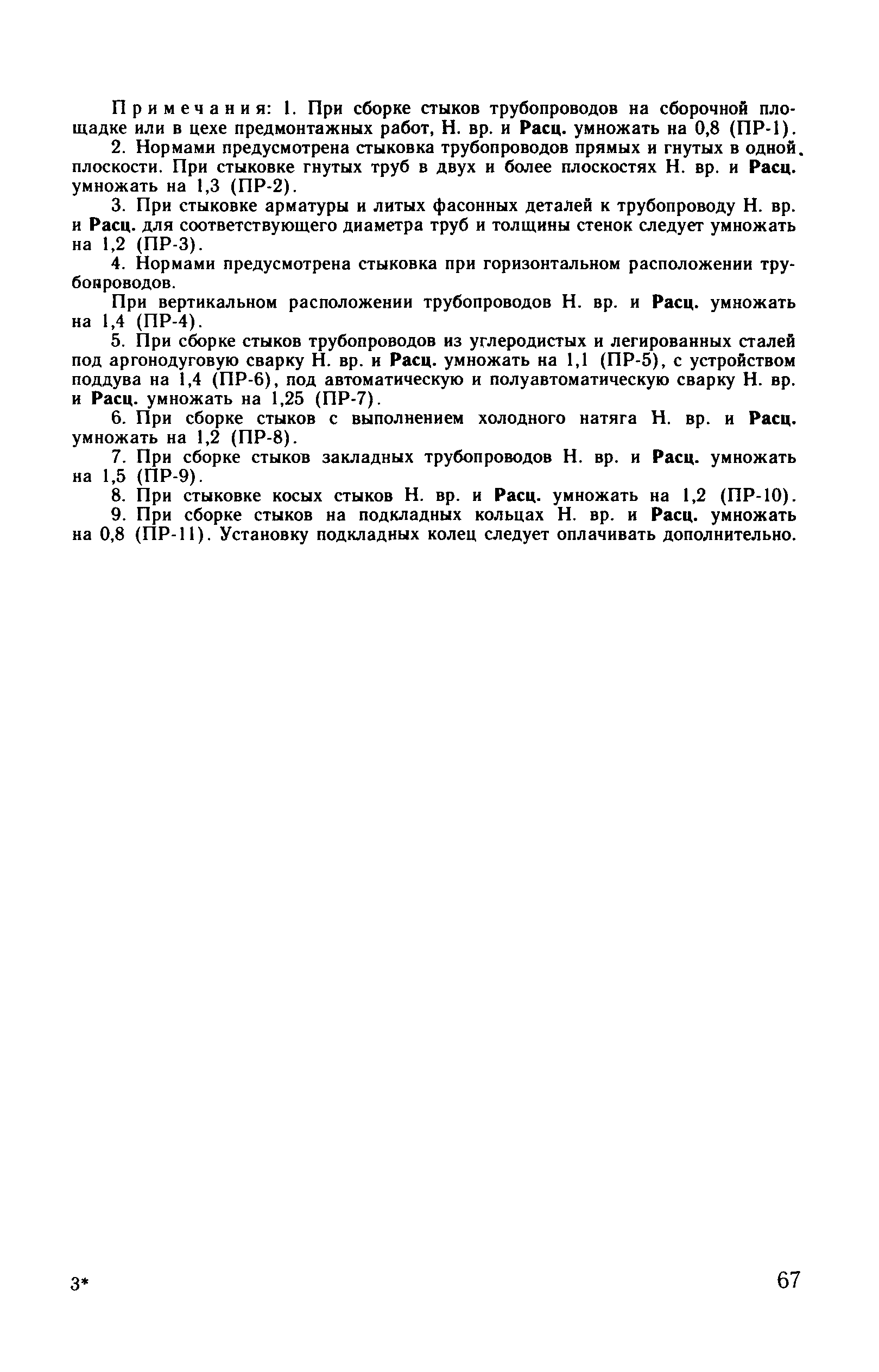 Примечания: 1. При сборке стыков трубопроводов на сборочной площадке или в цехе предмонтажных работ, Н. вр. и Расц. умножать на 0,8 (ПР-1).

2. Нормами предусмотрена стыковка трубопроводов прямых и гнутых в одной плоскости. При стыковке гнутых труб в двух и более плоскостях Н. вр. и Расц. умножать на 1,3 (ПР-2).

3. При стыковке арматуры и литых фасонных деталей к трубопроводу Н. вр. и Расц. для соответствующего диаметра труб и толщины стенок следует умножать на 1,2 (ПР-3).

4. Нормами предусмотрена стыковка при горизонтальном расположении трубопроводов.

При вертикальном расположении трубопроводов Н. вр. и Расц. умножать на 1,4 (ПР-4).

5. При сборке стыков трубопроводов из углеродистых и легированных сталей под аргонодуговую сварку Н. вр. и Расц. умножать на 1,1 (ПР-5), с устройством поддува на 1,4 (ПР-6), под автоматическую и полуавтоматическую сварку Н. вр. и Расц. умножать на 1,25 (ПР-7).

6. При сборке стыков с выполнением холодного натяга Н. вр. и Расц. умножать на 1,2 (ПР-8).

7. При сборке стыков закладных трубопроводов Н. вр. и Расц. умножать на 1,5 (ПР-9).

8. При стыковке косых стыков Н. вр. и Расц. умножать на 1,2 (ПР-10).

9. При сборке стыков на подкладных кольцах Н. вр. и Расц. умножать на 0,8 (ПР-11). Установку подкладных колец следует оплачивать дополнительно.

3*

67